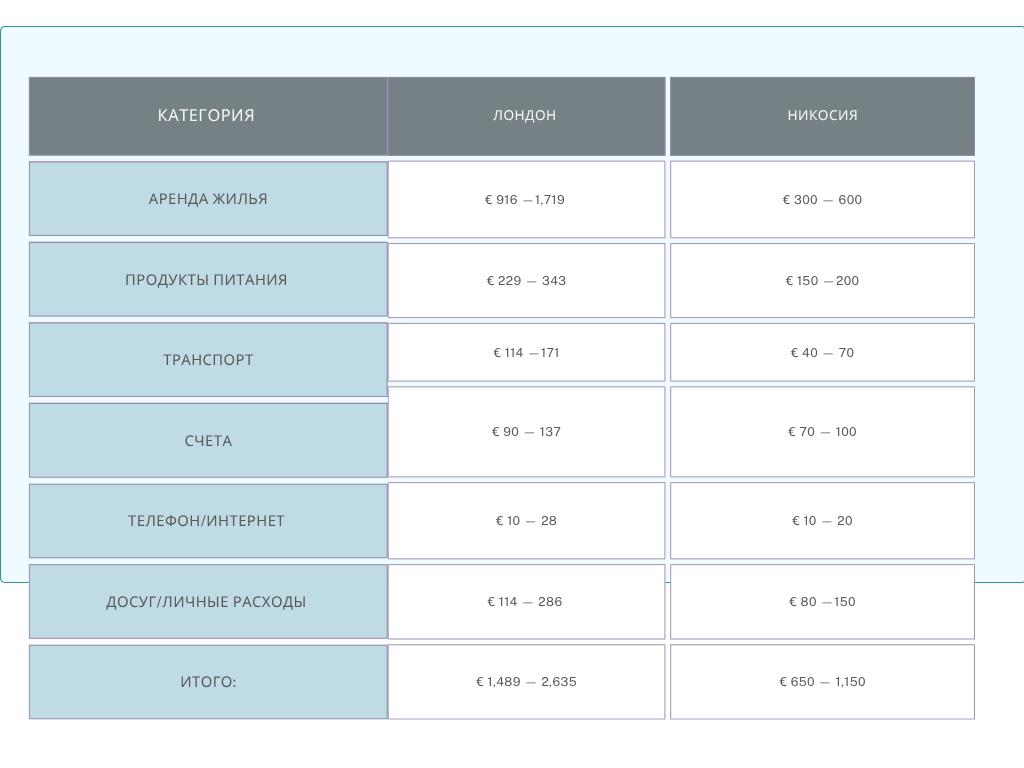 | КАТЕГОРИЯ | ЛОНДОН | НИКОСИЯ |
|---|---|---|
| АРЕНДА ЖИЛЬЯ | € 916 —1,719 | € 300 — 600 |
| ПРОДУКТЫ ПИТАНИЯ | € 229 — 343 | € 150 —200 |
| ТРАНСПОРТ | € 114 —171 | € 40 — 70 |
| СЧЕТА | € 90 — 137 | € 70 — 100 |
| ТЕЛЕФОН/ИНТЕРНЕТ | € 10 — 28 | € 10 — 20 |
| ДОСУГ/ЛИЧНЫЕ РАСХОДЫ | € 114 — 286 | € 80 —150 |
| ИТОГО: | € 1,489 — 2,635 | € 650 — 1,150 |